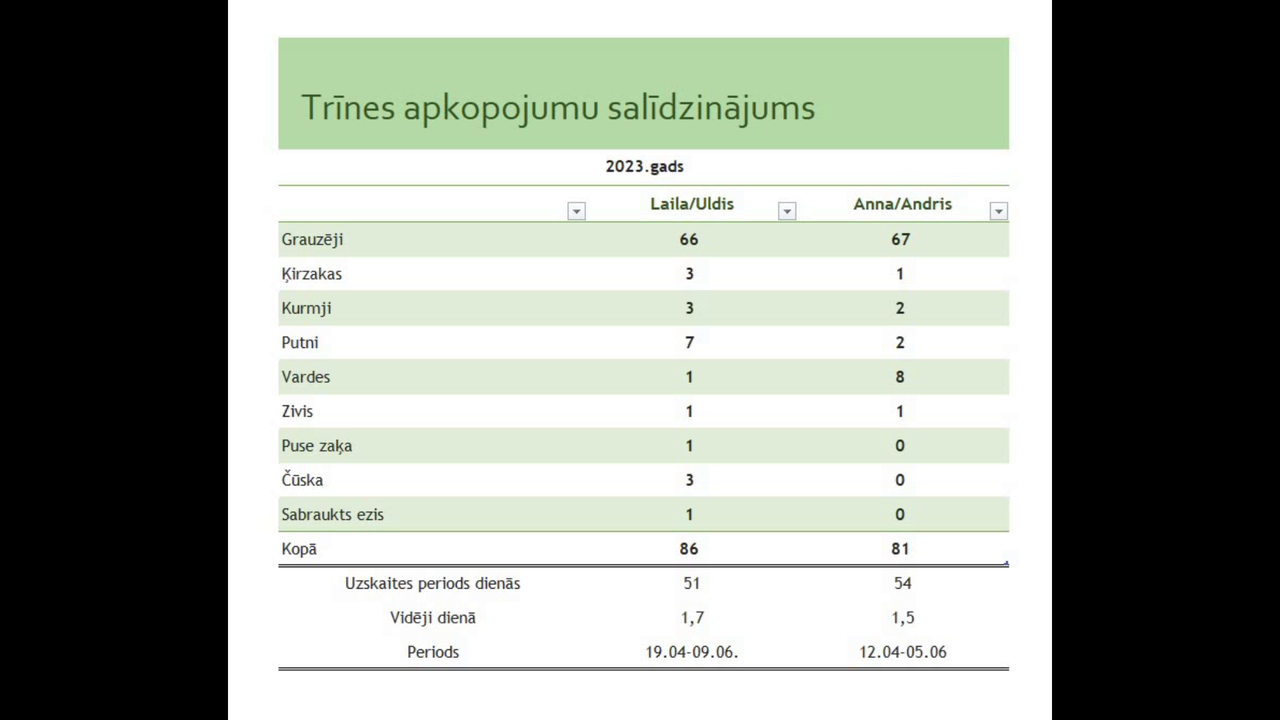 Trīnes apkopojumu salīdzinājums

2023.gads

| | Laila/Uldis | Anna/Andris |
|---|---|---|
| Grauzēji | 66 | 67 |
| Ķirzakas | 3 | 1 |
| Kurmji | 3 | 2 |
| Putni | 7 | 2 |
| Vardes | 1 | 8 |
| Zivis | 1 | 1 |
| Puse zaķa | 1 | 0 |
| Čūska | 3 | 0 |
| Sabraukts ezis | 1 | 0 |
| Kopā | 86 | 81 |
| Uzskaites periods dienās | 51 | 54 |
| Vidēji dienā | 1,7 | 1,5 |
| Periods | 19.04-09.06. | 12.04-05.06 |